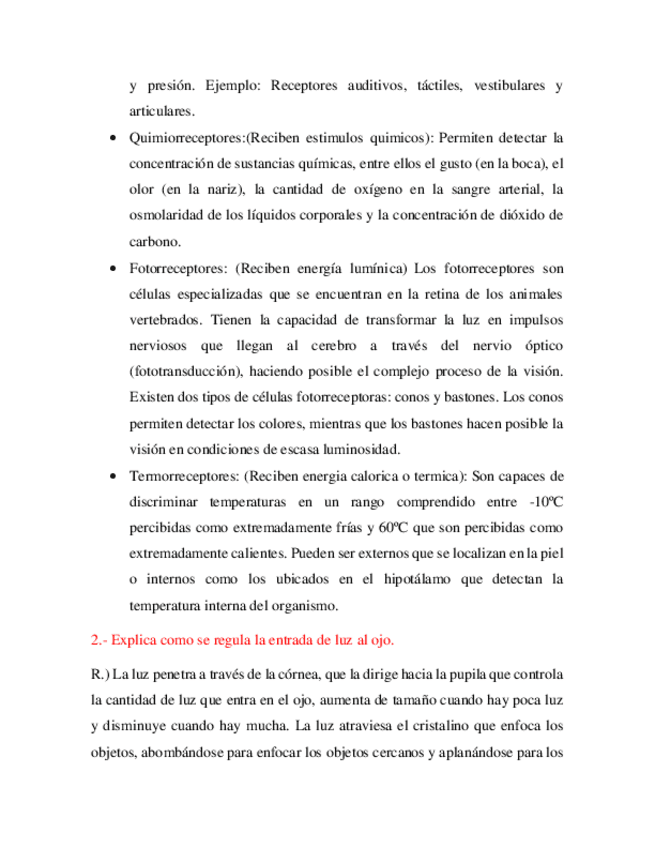 y presión. Ejemplo: Receptores auditivos, táctiles, vestibulares y articulares.

• Quimiorreceptores:(Reciben estimulos quimicos): Permiten detectar la concentración de sustancias químicas, entre ellos el gusto (en la boca), el olor (en la nariz), la cantidad de oxígeno en la sangre arterial, la osmolaridad de los líquidos corporales y la concentración de dióxido de carbono.

• Fotorreceptores: (Reciben energía lumínica) Los fotorreceptores son células especializadas que se encuentran en la retina de los animales vertebrados. Tienen la capacidad de transformar la luz en impulsos nerviosos que llegan al cerebro a través del nervio óptico (fototransducción), haciendo posible el complejo proceso de la visión. Existen dos tipos de células fotorreceptoras: conos y bastones. Los conos permiten detectar los colores, mientras que los bastones hacen posible la visión en condiciones de escasa luminosidad.

• Termorreceptores: (Reciben energia calorica o termica): Son capaces de discriminar temperaturas en un rango comprendido entre -10ºC percibidas como extremadamente frías y 60ºC que son percibidas como extremadamente calientes. Pueden ser externos que se localizan en la piel o internos como los ubicados en el hipotálamo que detectan la temperatura interna del organismo.

2.- Explica como se regula la entrada de luz al ojo.

R.) La luz penetra a través de la córnea, que la dirige hacia la pupila que controla la cantidad de luz que entra en el ojo, aumenta de tamaño cuando hay poca luz y disminuye cuando hay mucha. La luz atraviesa el cristalino que enfoca los objetos, abombándose para enfocar los objetos cercanos y aplanándose para los